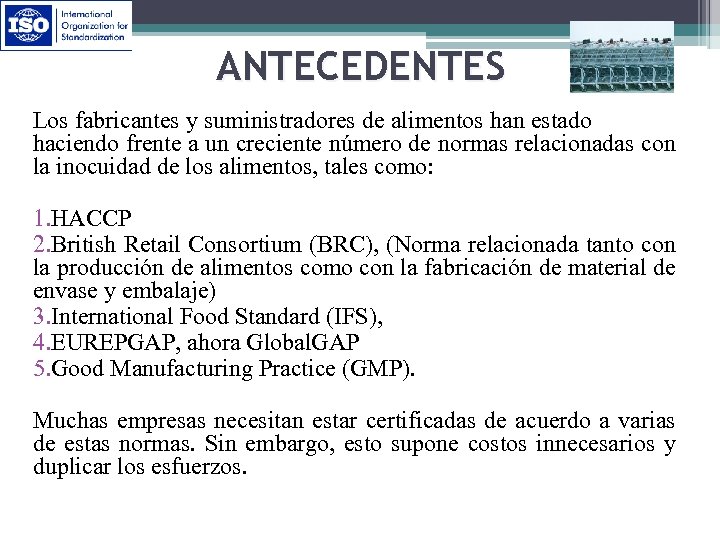 ISO International Organization for Standardization

ANTECEDENTES

Los fabricantes y suministradores de alimentos han estado haciendo frente a un creciente número de normas relacionadas con la inocuidad de los alimentos, tales como:

1.HACCP
2.British Retail Consortium (BRC), (Norma relacionada tanto con la producción de alimentos como con la fabricación de material de envase y embalaje)
3.International Food Standard (IFS),
4.EUREPGAP, ahora GlobalGAP
5.Good Manufacturing Practice (GMP).

Muchas empresas necesitan estar certificadas de acuerdo a varias de estas normas. Sin embargo, esto supone costos innecesarios y duplicar los esfuerzos.